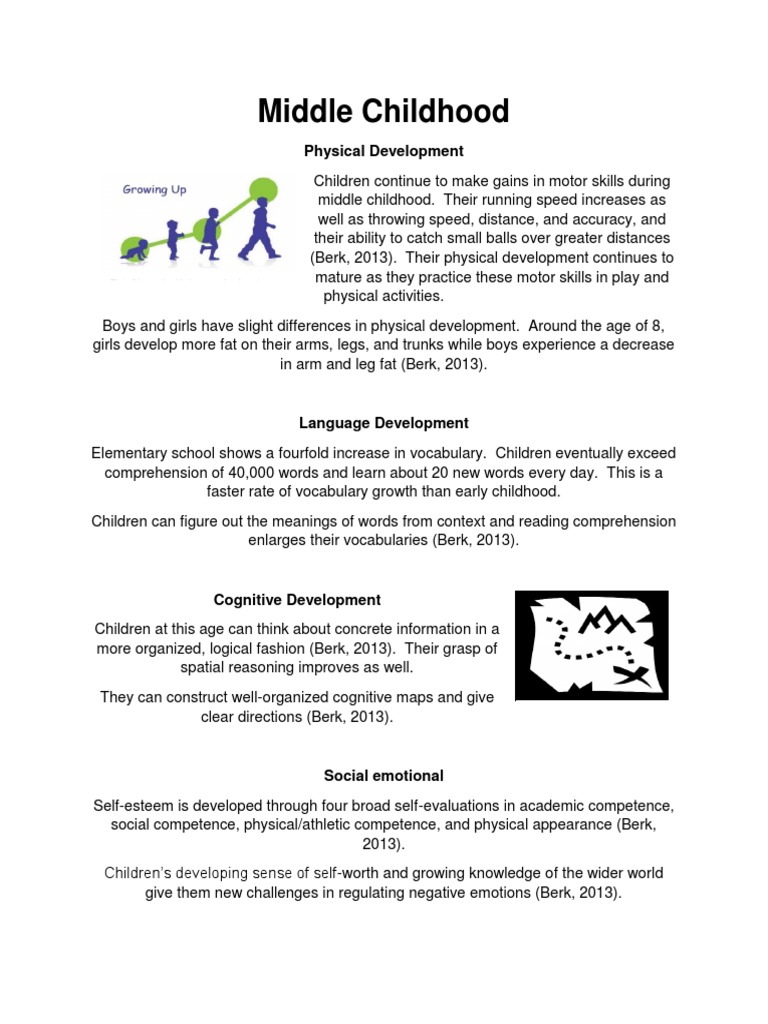 Middle Childhood

Physical Development

Growing Up

Children continue to make gains in motor skills during middle childhood. Their running speed increases as well as throwing speed, distance, and accuracy, and their ability to catch small balls over greater distances (Berk, 2013). Their physical development continues to mature as they practice these motor skills in play and physical activities.

Boys and girls have slight differences in physical development. Around the age of 8, girls develop more fat on their arms, legs, and trunks while boys experience a decrease in arm and leg fat (Berk, 2013).

Language Development

Elementary school shows a fourfold increase in vocabulary. Children eventually exceed comprehension of 40,000 words and learn about 20 new words every day. This is a faster rate of vocabulary growth than early childhood.

Children can figure out the meanings of words from context and reading comprehension enlarges their vocabularies (Berk, 2013).

Cognitive Development

Children at this age can think about concrete information in a more organized, logical fashion (Berk, 2013). Their grasp of spatial reasoning improves as well.

They can construct well-organized cognitive maps and give clear directions (Berk, 2013).

Social emotional

Self-esteem is developed through four broad self-evaluations in academic competence, social competence, physical/athletic competence, and physical appearance (Berk, 2013).

Children's developing sense of self-worth and growing knowledge of the wider world give them new challenges in regulating negative emotions (Berk, 2013).